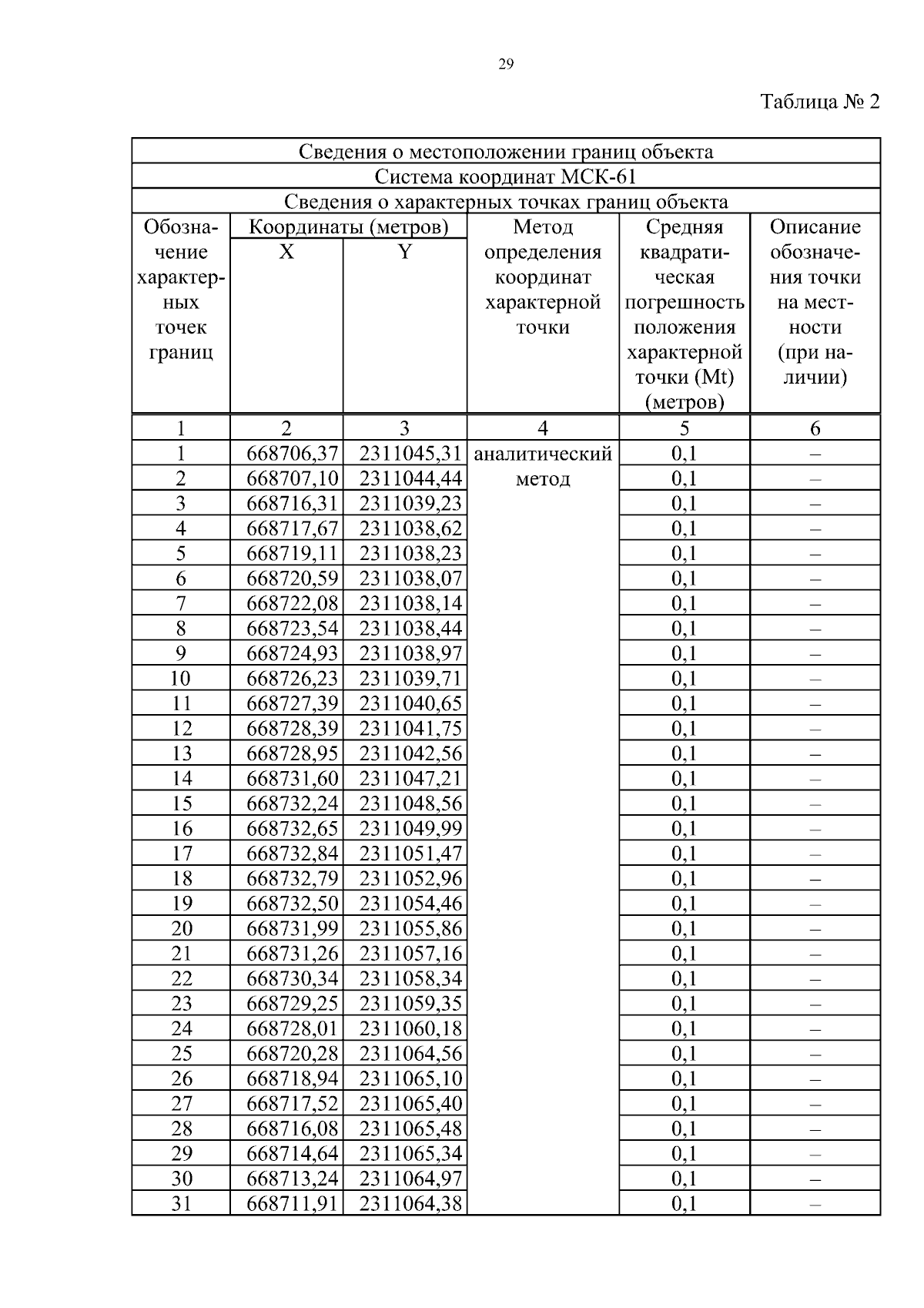 29

Таблица № 2

| Сведения о местоположении границ объекта | | | | | |
|---|---|---|---|---|---|
| Система координат МСК-61 | | | | | |
| Сведения о характерных точках границ объекта | | | | | |
| Обозначение характерных точек границ | Координаты (метров) X | Координаты (метров) Y | Метод определения координат характерной точки | Средняя квадратическая погрешность положения характерной точки (Mt) (метров) | Описание обозначения точки на местности (при наличии) |
| 1 | 2 | 3 | 4 | 5 | 6 |
| 1 | 668706,37 | 2311045,31 | аналитический метод | 0,1 | – |
| 2 | 668707,10 | 2311044,44 | | 0,1 | – |
| 3 | 668716,31 | 2311039,23 | | 0,1 | – |
| 4 | 668717,67 | 2311038,62 | | 0,1 | – |
| 5 | 668719,11 | 2311038,23 | | 0,1 | – |
| 6 | 668720,59 | 2311038,07 | | 0,1 | – |
| 7 | 668722,08 | 2311038,14 | | 0,1 | – |
| 8 | 668723,54 | 2311038,44 | | 0,1 | – |
| 9 | 668724,93 | 2311038,97 | | 0,1 | – |
| 10 | 668726,23 | 2311039,71 | | 0,1 | – |
| 11 | 668727,39 | 2311040,65 | | 0,1 | – |
| 12 | 668728,39 | 2311041,75 | | 0,1 | – |
| 13 | 668728,95 | 2311042,56 | | 0,1 | – |
| 14 | 668731,60 | 2311047,21 | | 0,1 | – |
| 15 | 668732,24 | 2311048,56 | | 0,1 | – |
| 16 | 668732,65 | 2311049,99 | | 0,1 | – |
| 17 | 668732,84 | 2311051,47 | | 0,1 | – |
| 18 | 668732,79 | 2311052,96 | | 0,1 | – |
| 19 | 668732,50 | 2311054,46 | | 0,1 | – |
| 20 | 668731,99 | 2311055,86 | | 0,1 | – |
| 21 | 668731,26 | 2311057,16 | | 0,1 | – |
| 22 | 668730,34 | 2311058,34 | | 0,1 | – |
| 23 | 668729,25 | 2311059,35 | | 0,1 | – |
| 24 | 668728,01 | 2311060,18 | | 0,1 | – |
| 25 | 668720,28 | 2311064,56 | | 0,1 | – |
| 26 | 668718,94 | 2311065,10 | | 0,1 | – |
| 27 | 668717,52 | 2311065,40 | | 0,1 | – |
| 28 | 668716,08 | 2311065,48 | | 0,1 | – |
| 29 | 668714,64 | 2311065,34 | | 0,1 | – |
| 30 | 668713,24 | 2311064,97 | | 0,1 | – |
| 31 | 668711,91 | 2311064,38 | | 0,1 | – |